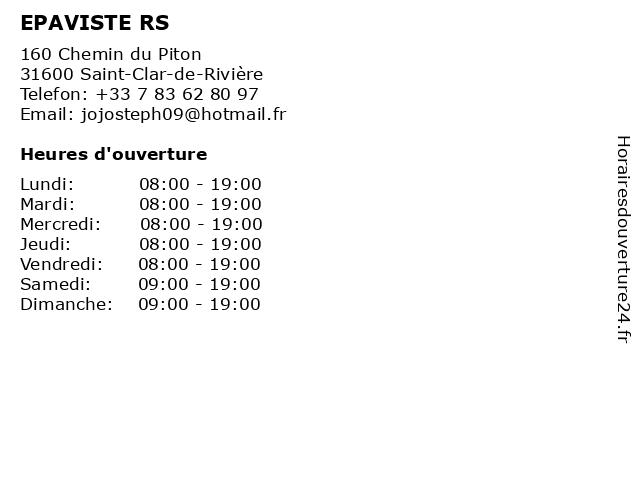 EPAVISTE RS

160 Chemin du Piton
31600 Saint-Clar-de-Rivière
Telefon: +33 7 83 62 80 97
Email: jojosteph09@hotmail.fr

Heures d'ouverture

Lundi: 08:00 - 19:00
Mardi: 08:00 - 19:00
Mercredi: 08:00 - 19:00
Jeudi: 08:00 - 19:00
Vendredi: 08:00 - 19:00
Samedi: 09:00 - 19:00
Dimanche: 09:00 - 19:00

Horairesdouverture24.fr